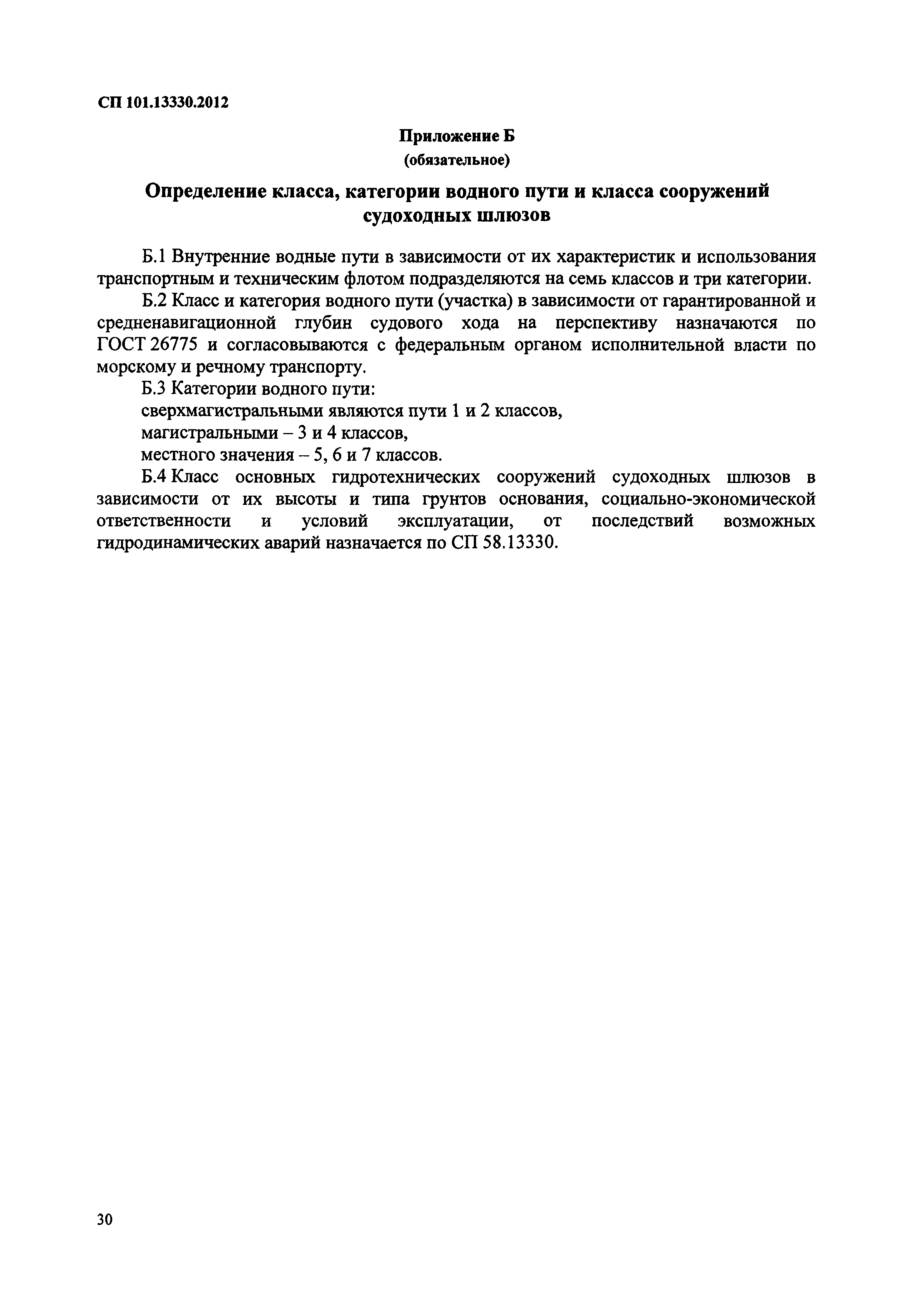 СП 101.13330.2012

Приложение Б
(обязательное)

Определение класса, категории водного пути и класса сооружений судоходных шлюзов

Б.1 Внутренние водные пути в зависимости от их характеристик и использования транспортным и техническим флотом подразделяются на семь классов и три категории.

Б.2 Класс и категория водного пути (участка) в зависимости от гарантированной и средненавигационной глубин судового хода на перспективу назначаются по ГОСТ 26775 и согласовываются с федеральным органом исполнительной власти по морскому и речному транспорту.

Б.3 Категории водного пути:

сверхмагистральными являются пути 1 и 2 классов,

магистральными – 3 и 4 классов,

местного значения – 5, 6 и 7 классов.

Б.4 Класс основных гидротехнических сооружений судоходных шлюзов в зависимости от их высоты и типа грунтов основания, социально-экономической ответственности и условий эксплуатации, от последствий возможных гидродинамических аварий назначается по СП 58.13330.

30